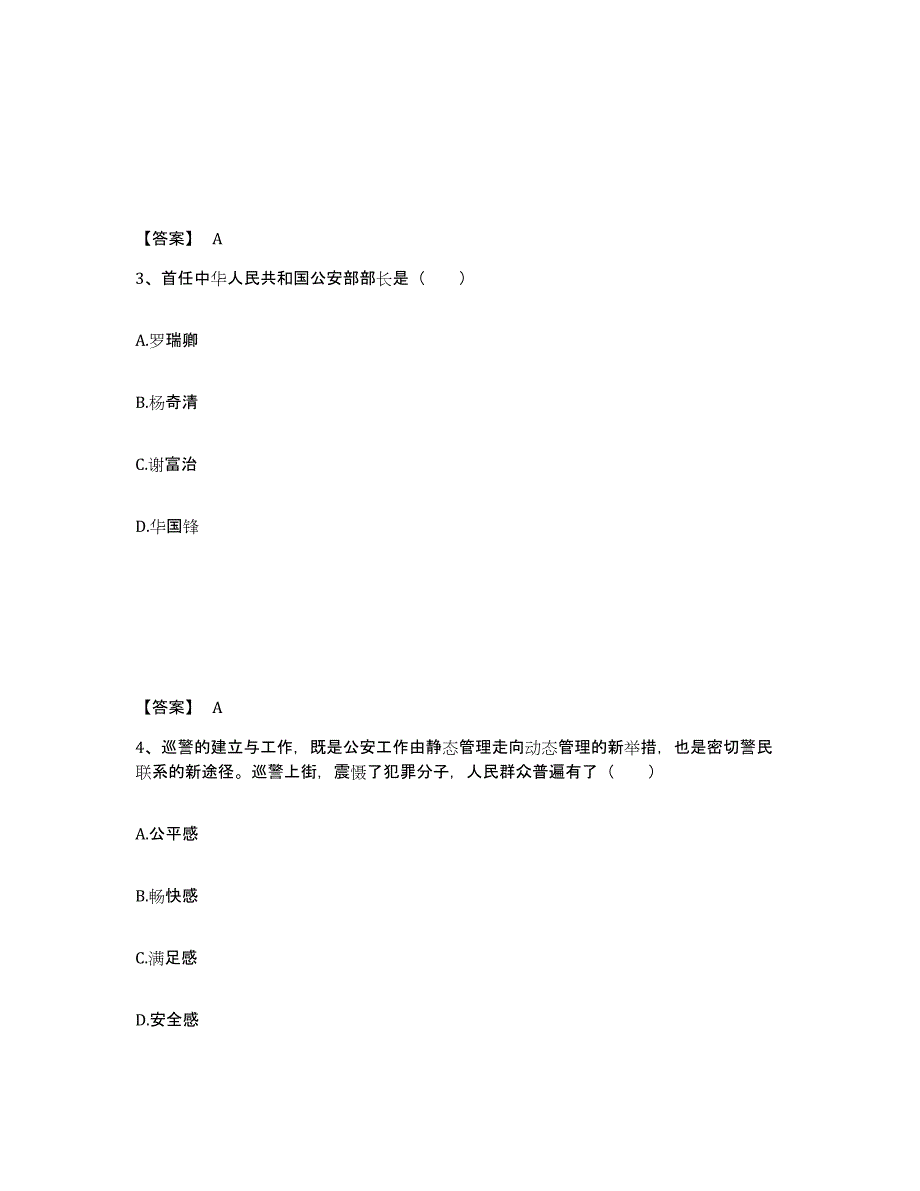 【答案】 A

3、首任中华人民共和国公安部部长是（　　）

A.罗瑞卿

B.杨奇清

C.谢富治

D.华国锋

【答案】 A

4、巡警的建立与工作，既是公安工作由静态管理走向动态管理的新举措，也是密切警民联系的新途径。巡警上街，震慑了犯罪分子，人民群众普遍有了（　　）

A.公平感

B.畅快感

C.满足感

D.安全感